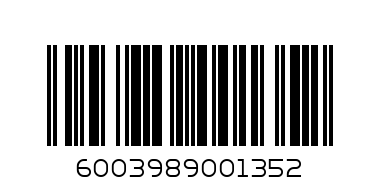 6003989001352